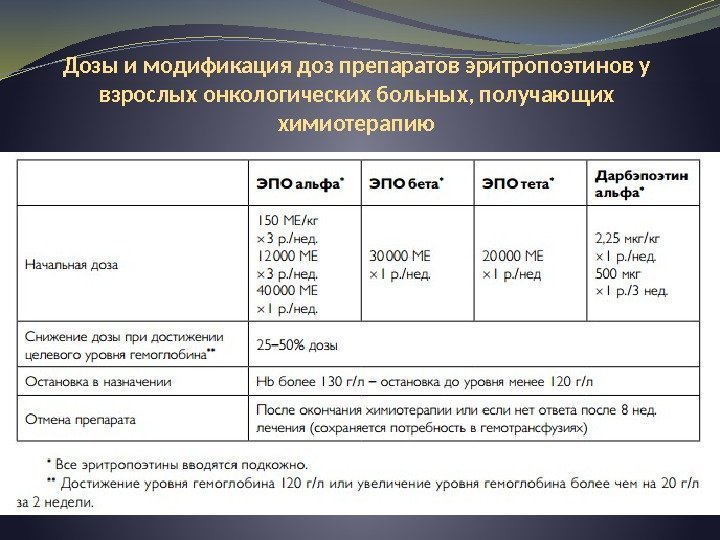 Дозы и модификация доз препаратов эритропоэтинов у взрослых онкологических больных, получающих химиотерапию

| | ЭПО альфа* | ЭПО бета* | ЭПО тета* | Дарбэпоэтин альфа* |
|---|---|---|---|---|
| Начальная доза | 150 МЕ/кг ×3 р./нед. 12000 МЕ ×3 р./нед. 40000 МЕ ×1 р./нед. | 30000 МЕ ×1 р./нед. | 20000 МЕ ×1 р./нед | 2,25 мкг/кг ×1 р./нед. 500 мкг ×1 р./3 нед. |
| Снижение дозы при достижении целевого уровня гемоглобина** | 25–50% дозы | | | |
| Остановка в назначении | Hb более 130 г/л – остановка до уровня менее 120 г/л | | | |
| Отмена препарата | После окончания химиотерапии или если нет ответа после 8 нед. лечения (сохраняется потребность в гемотрансфузиях) | | | |

* Все эритропоэтины вводятся подкожно.
** Достижение уровня гемоглобина 120 г/л или увеличение уровня гемоглобина более чем на 20 г/л за 2 недели.